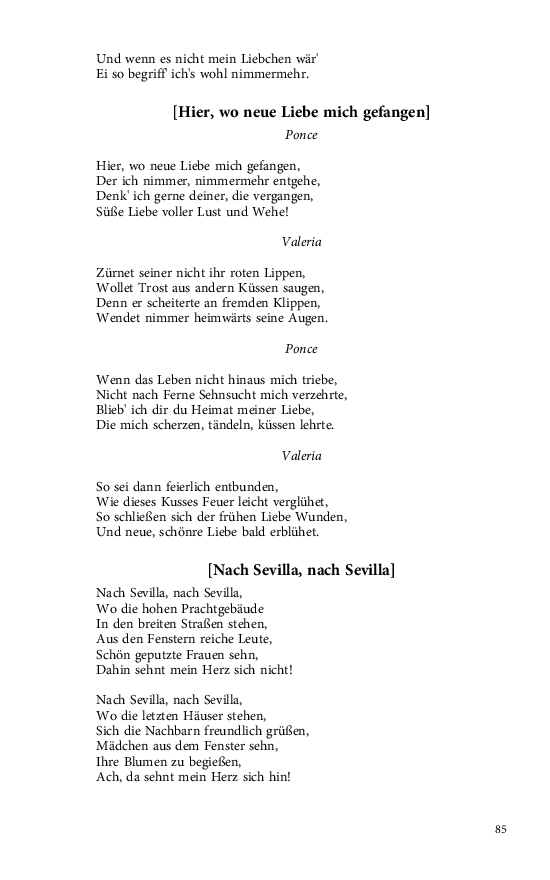 Und wenn es nicht mein Liebchen wär'
Ei so begriff' ich's wohl nimmermehr.

[Hier, wo neue Liebe mich gefangen]

Ponce

Hier, wo neue Liebe mich gefangen,
Der ich nimmer, nimmermehr entgehe,
Denk' ich gerne deiner, die vergangen,
Süße Liebe voller Lust und Wehe!

Valeria

Zürnet seiner nicht ihr roten Lippen,
Wollet Trost aus andern Küssen saugen,
Denn er scheiterte an fremden Klippen,
Wendet nimmer heimwärts seine Augen.

Ponce

Wenn das Leben nicht hinaus mich triebe,
Nicht nach Ferne Sehnsucht mich verzehrte,
Blieb' ich dir du Heimat meiner Liebe,
Die mich scherzen, tändeln, küssen lehrte.

Valeria

So sei dann feierlich entbunden,
Wie dieses Kusses Feuer leicht verglühet,
So schließen sich der frühen Liebe Wunden,
Und neue, schönre Liebe bald erblühet.

[Nach Sevilla, nach Sevilla]

Nach Sevilla, nach Sevilla,
Wo die hohen Prachtgebäude
In den breiten Straßen stehen,
Aus den Fenstern reiche Leute,
Schön geputzte Frauen sehn,
Dahin sehnt mein Herz sich nicht!

Nach Sevilla, nach Sevilla,
Wo die letzten Häuser stehen,
Sich die Nachbarn freundlich grüßen,
Mädchen aus dem Fenster sehn,
Ihre Blumen zu begießen,
Ach, da sehnt mein Herz sich hin!

85